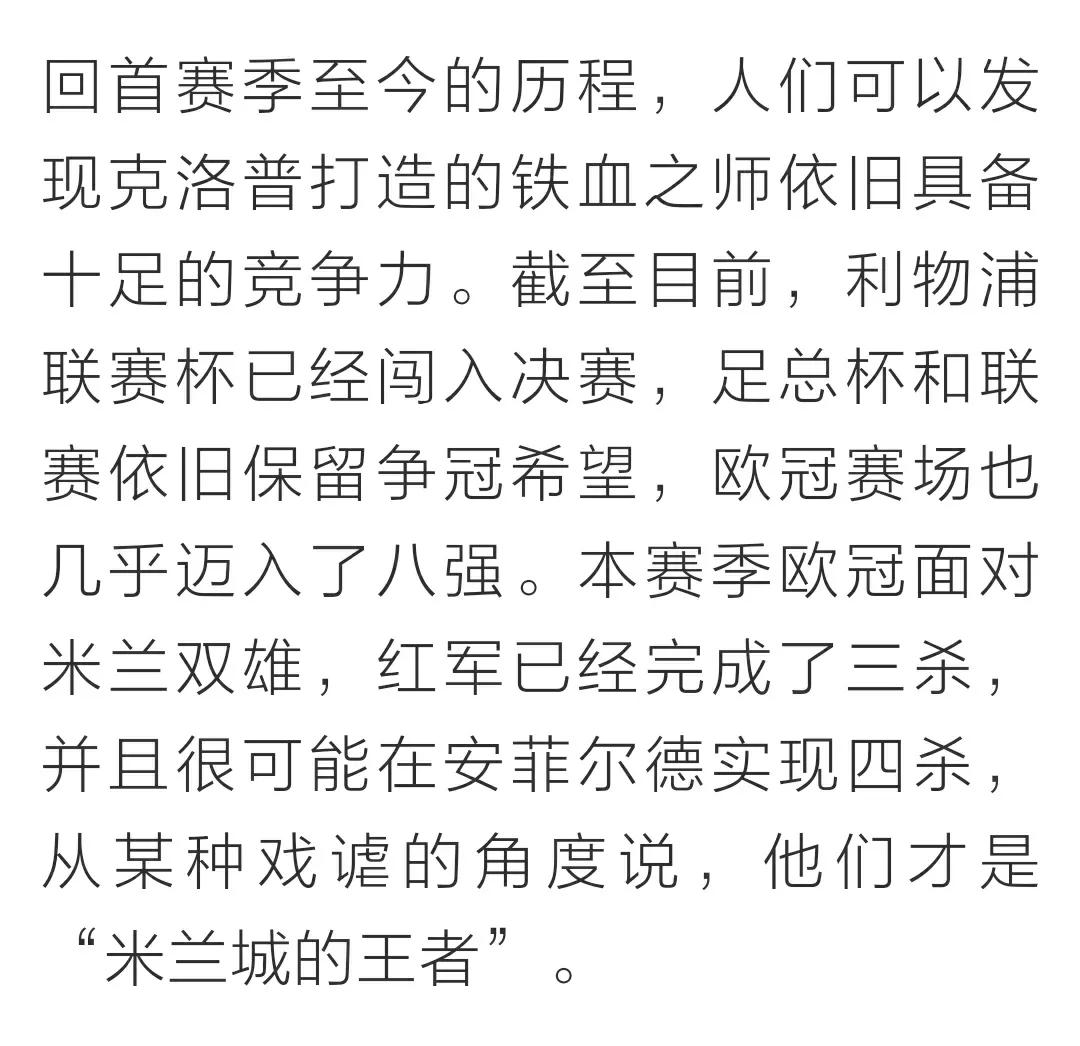 回首赛季至今的历程，人们可以发现克洛普打造的铁血之师依旧具备十足的竞争力。截至目前，利物浦联赛杯已经闯入决赛，足总杯和联赛依旧保留争冠希望，欧冠赛场也几乎迈入了八强。本赛季欧冠面对米兰双雄，红军已经完成了三杀，并且很可能在安菲尔德实现四杀，从某种戏谑的角度说，他们才是“米兰城的王者”。